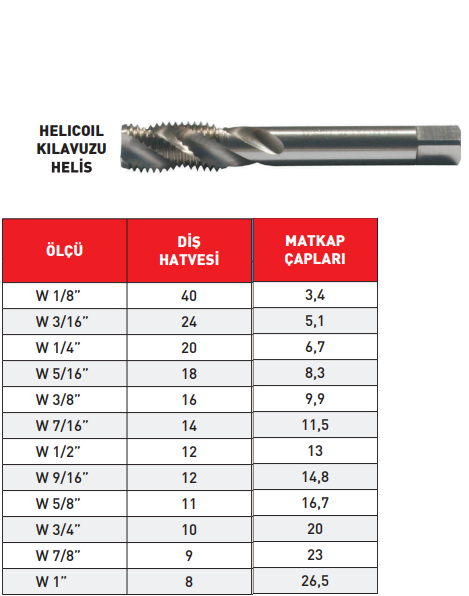 HELICOIL
KILAVUZU
HELİS

| ÖLÇÜ | DİŞ HATVESİ | MATKAP ÇAPLARI |
|---|---|---|
| W 1/8" | 40 | 3,4 |
| W 3/16" | 24 | 5,1 |
| W 1/4" | 20 | 6,7 |
| W 5/16" | 18 | 8,3 |
| W 3/8" | 16 | 9,9 |
| W 7/16" | 14 | 11,5 |
| W 1/2" | 12 | 13 |
| W 9/16" | 12 | 14,8 |
| W 5/8" | 11 | 16,7 |
| W 3/4" | 10 | 20 |
| W 7/8" | 9 | 23 |
| W 1" | 8 | 26,5 |